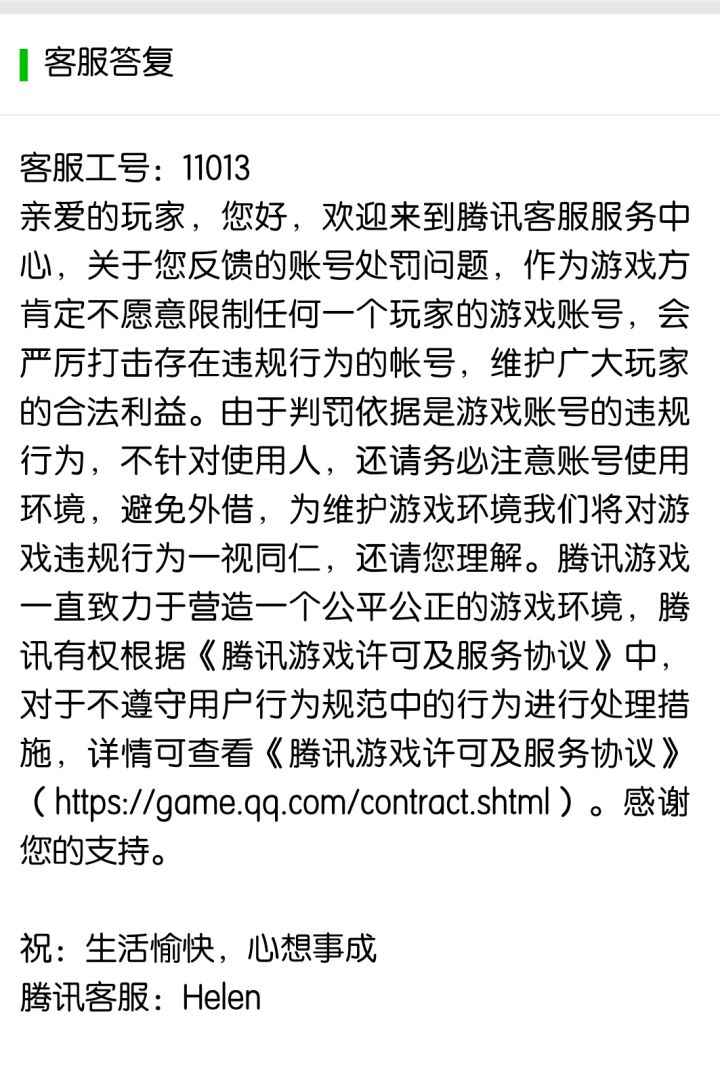 客服答复

客服工号：11013
亲爱的玩家，您好，欢迎来到腾讯客服服务中心，关于您反馈的账号处罚问题，作为游戏方肯定不愿意限制任何一个玩家的游戏账号，会严厉打击存在违规行为的帐号，维护广大玩家的合法利益。由于判罚依据是游戏账号的违规行为，不针对使用人，还请务必注意账号使用环境，避免外借，为维护游戏环境我们将对游戏违规行为一视同仁，还请您理解。腾讯游戏一直致力于营造一个公平公正的游戏环境，腾讯有权根据《腾讯游戏许可及服务协议》中，对于不遵守用户行为规范中的行为进行处理措施，详情可查看《腾讯游戏许可及服务协议》（https://game.qq.com/contract.shtml）。感谢您的支持。

祝：生活愉快，心想事成
腾讯客服：Helen